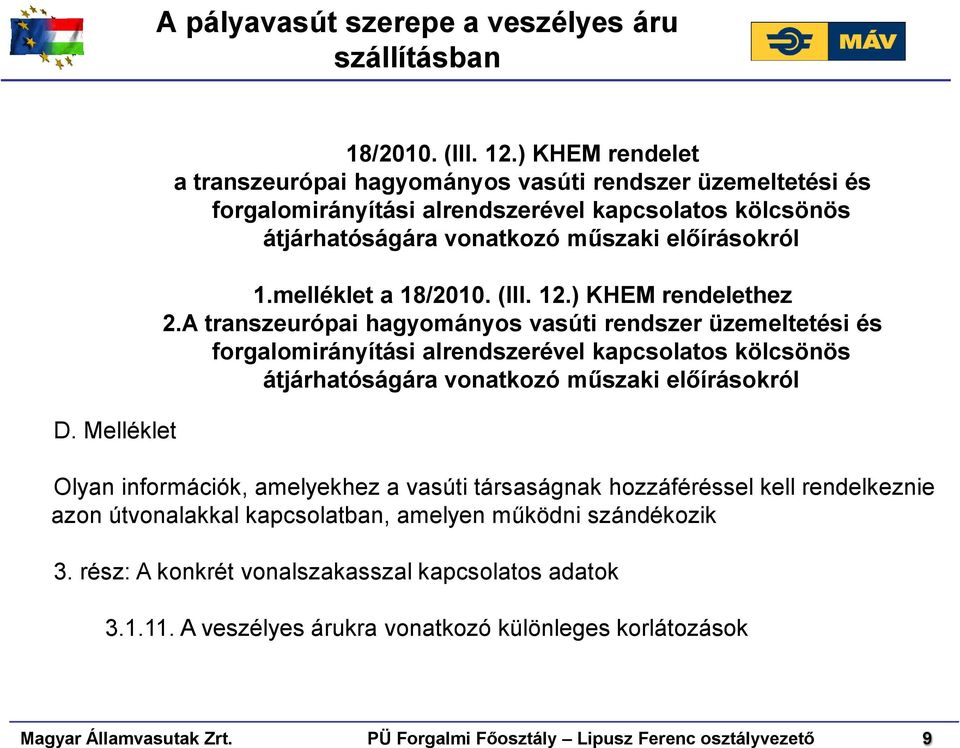 A pályavasút szerepe a veszélyes áru szállításban

MÁV

18/2010. (III. 12.) KHEM rendelet
a transzeurópai hagyományos vasúti rendszer üzemeltetési és forgalomirányítási alrendszerével kapcsolatos kölcsönös átjárhatóságára vonatkozó műszaki előírásokról

1.melléklet a 18/2010. (III. 12.) KHEM rendelethez
2.A transzeurópai hagyományos vasúti rendszer üzemeltetési és forgalomirányítási alrendszerével kapcsolatos kölcsönös átjárhatóságára vonatkozó műszaki előírásokról

D. Melléklet

Olyan információk, amelyekhez a vasúti társaságnak hozzáféréssel kell rendelkeznie azon útvonalakkal kapcsolatban, amelyen működni szándékozik

3. rész: A konkrét vonalszakasszal kapcsolatos adatok

3.1.11. A veszélyes árukra vonatkozó különleges korlátozások

Magyar Államvasutak Zrt.     PÜ Forgalmi Főosztály – Lipusz Ferenc osztályvezető     9